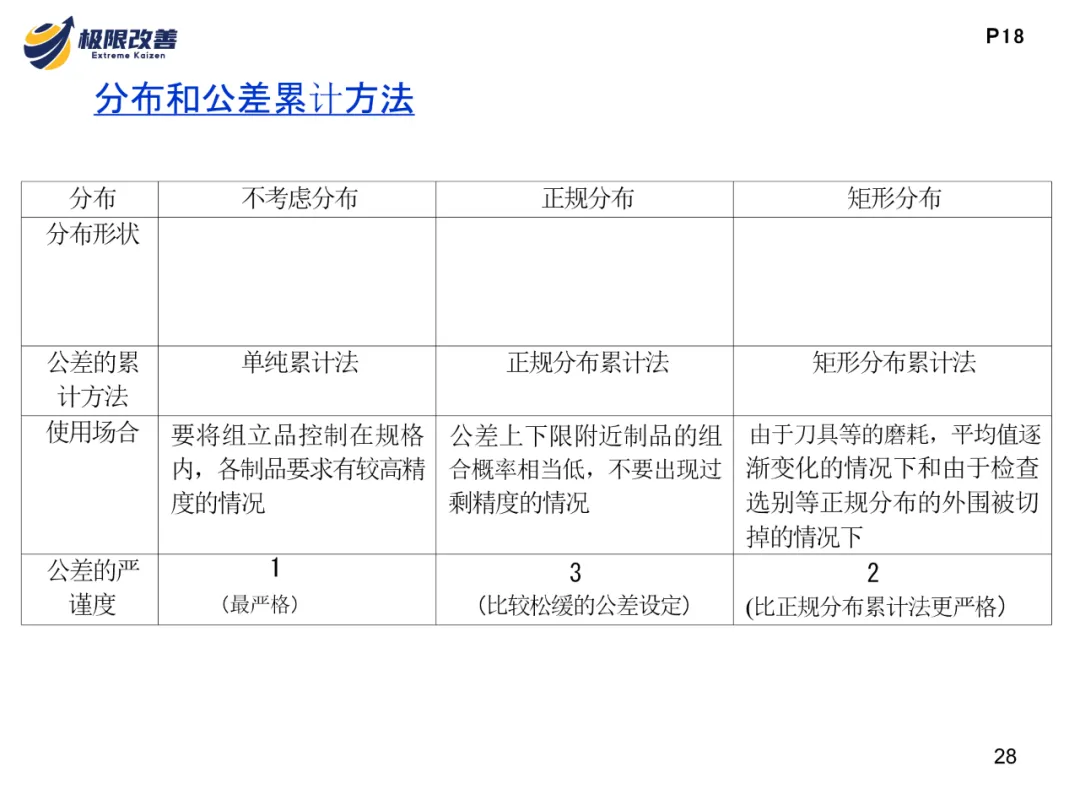 极限改善
Extreme Kaizen

P18

分布和公差累计方法

| 分布 | 不考虑分布 | 正规分布 | 矩形分布 |
|---|---|---|---|
| 分布形状 | | | |
| 公差的累计方法 | 单纯累计法 | 正规分布累计法 | 矩形分布累计法 |
| 使用场合 | 要将组立品控制在规格内，各制品要求有较高精度的情况 | 公差上下限附近制品的组合概率相当低，不要出现过剩精度的情况 | 由于刀具等的磨耗，平均值逐渐变化的情况下和由于检查选别等正规分布的外围被切掉的情况下 |
| 公差的严谨度 | 1 （最严格） | 3 （比较松缓的公差设定） | 2 (比正规分布累计法更严格) |

28